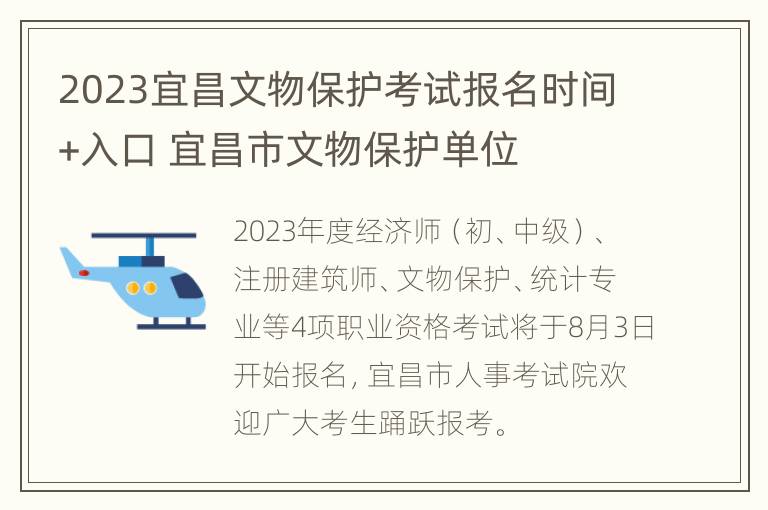 2023宜昌文物保护考试报名时间+入口 宜昌市文物保护单位

2023年度经济师（初、中级）、注册建筑师、文物保护、统计专业等4项职业资格考试将于8月3日开始报名，宜昌市人事考试院欢迎广大考生踊跃报考。